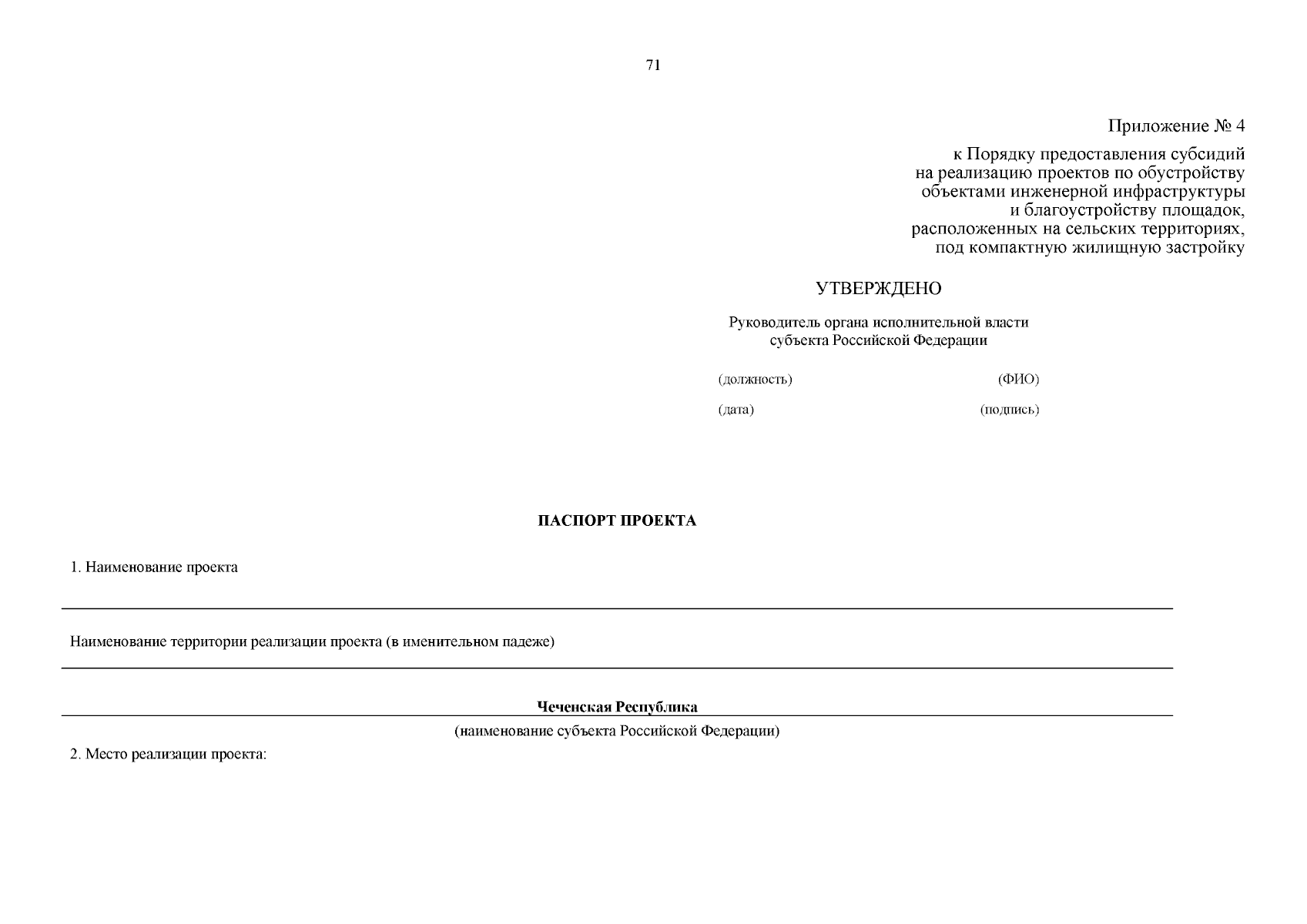 71

Приложение № 4

к Порядку предоставления субсидий на реализацию проектов по обустройству объектами инженерной инфраструктуры и благоустройству площадок, расположенных на сельских территориях, под компактную жилищную застройку

УТВЕРЖДЕНО

Руководитель органа исполнительной власти субъекта Российской Федерации

(должность) (ФИО)

(дата) (подпись)

ПАСПОРТ ПРОЕКТА

1. Наименование проекта

Наименование территории реализации проекта (в именительном падеже)

Чеченская Республика

(наименование субъекта Российской Федерации)

2. Место реализации проекта: